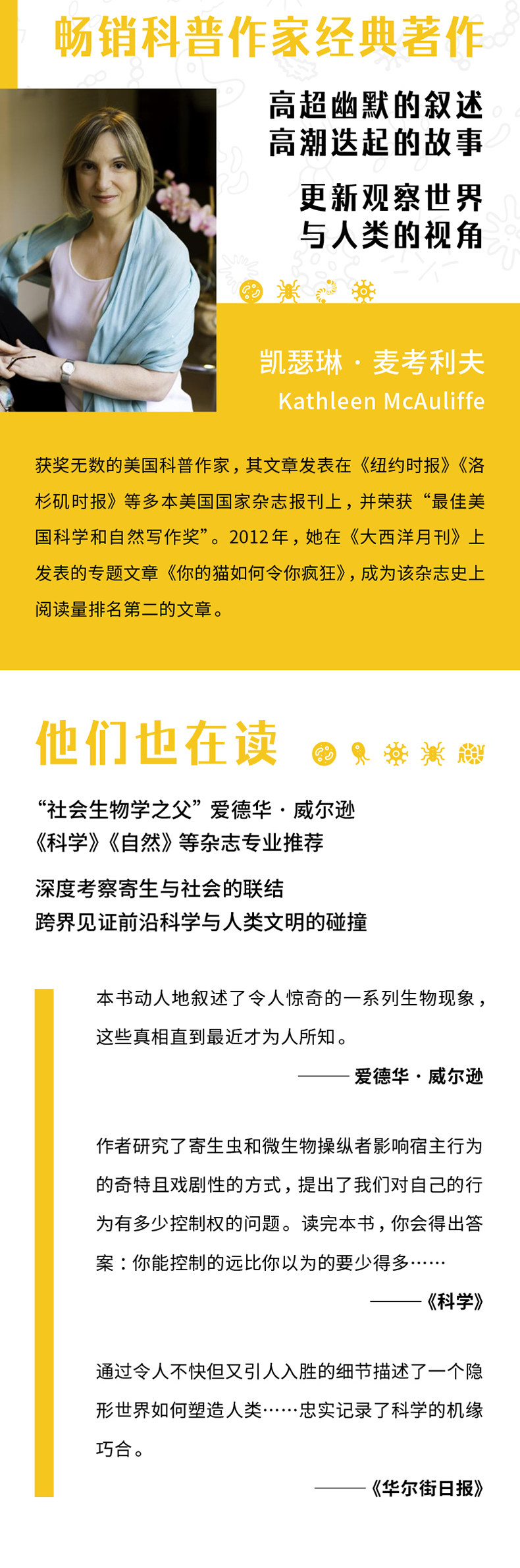 畅销科普作家经典著作

高超幽默的叙述
高潮迭起的故事

更新观察世界
与人类的视角

凯瑟琳·麦考利夫
Kathleen McAuliffe

获奖无数的美国科普作家，其文章发表在《纽约时报》《洛杉矶时报》等多本美国国家杂志报刊上，并荣获“最佳美国科学和自然写作奖”。2012年，她在《大西洋月刊》上发表的专题文章《你的猫如何令你疯狂》，成为该杂志史上阅读量排名第二的文章。

他们也在读

“社会生物学之父”爱德华·威尔逊
《科学》《自然》等杂志专业推荐

深度考察寄生与社会的联结
跨界见证前沿科学与人类文明的碰撞

本书动人地叙述了令人惊奇的一系列生物现象，这些真相直到最近才为人所知。

——爱德华·威尔逊

作者研究了寄生虫和微生物操纵者影响宿主行为的奇特且戏剧性的方式，提出了我们对自己的行为有多少控制权的问题。读完本书，你会得出答案：你能控制的远比你以为的要少得多……

——《科学》

通过令人不快但又引人入胜的细节描述了一个隐形世界如何塑造人类……忠实记录了科学的机缘巧合。

——《华尔街日报》